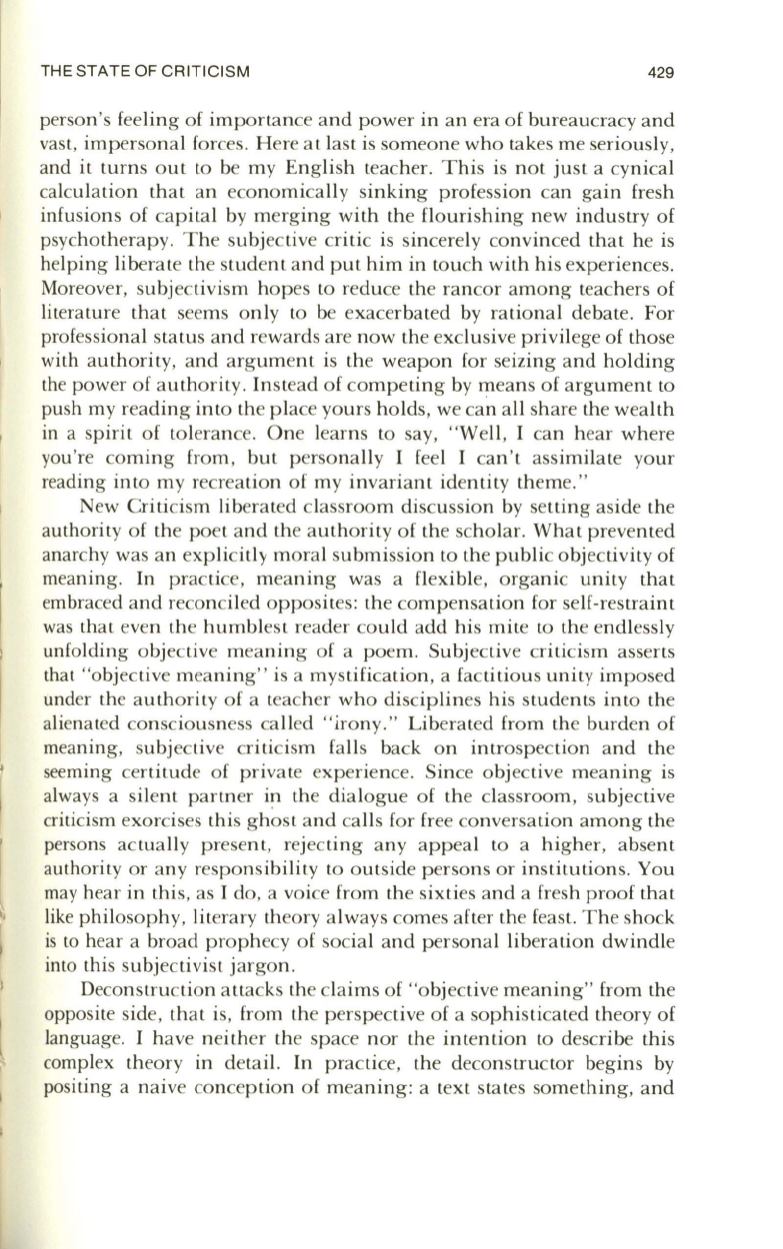 THE STATE OF CRITICISM 429

person's feeling of importance and power in an era of bureaucracy and vast, impersonal forces. Here at last is someone who takes me seriously, and it turns out to be my English teacher. This is not just a cynical calculation that an economically sinking profession can gain fresh infusions of capital by merging with the flourishing new industry of psychotherapy. The subjective critic is sincerely convinced that he is helping liberate the student and put him in touch with his experiences. Moreover, subjectivism hopes to reduce the rancor among teachers of literature that seems only to be exacerbated by rational debate. For professional status and rewards are now the exclusive privilege of those with authority, and argument is the weapon for seizing and holding the power of authority. Instead of competing by means of argument to push my reading into the place yours holds, we can all share the wealth in a spirit of tolerance. One learns to say, "Well, I can hear where you're coming from, but personally I feel I can't assimilate your reading into my recreation of my invariant identity theme."

New Criticism liberated classroom discussion by setting aside the authority of the poet and the authority of the scholar. What prevented anarchy was an explicitly moral submission to the public objectivity of meaning. In practice, meaning was a flexible, organic unity that embraced and reconciled opposites: the compensation for self-restraint was that even the humblest reader could add his mite to the endlessly unfolding objective meaning of a poem. Subjective criticism asserts that "objective meaning" is a mystification, a factitious unity imposed under the authority of a teacher who disciplines his students into the alienated consciousness called "irony." Liberated from the burden of meaning, subjective criticism falls back on introspection and the seeming certitude of private experience. Since objective meaning is always a silent partner in the dialogue of the classroom, subjective criticism exorcises this ghost and calls for free conversation among the persons actually present, rejecting any appeal to a higher, absent authority or any responsibility to outside persons or institutions. You may hear in this, as I do, a voice from the sixties and a fresh proof that like philosophy, literary theory always comes after the feast. The shock is to hear a broad prophecy of social and personal liberation dwindle into this subjectivist jargon.

Deconstruction attacks the claims of "objective meaning" from the opposite side, that is, from the perspective of a sophisticated theory of language. I have neither the space nor the intention to describe this complex theory in detail. In practice, the deconstructor begins by positing a naive conception of meaning: a text states something, and